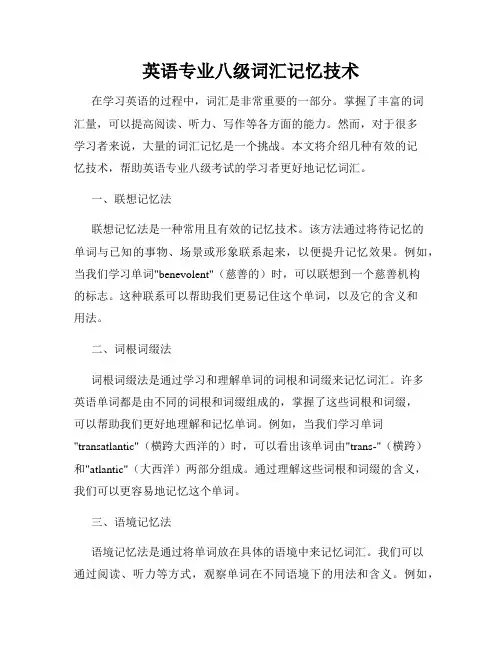 英语专业八级词汇记忆技术

在学习英语的过程中，词汇是非常重要的一部分。掌握了丰富的词汇量，可以提高阅读、听力、写作等各方面的能力。然而，对于很多学习者来说，大量的词汇记忆是一个挑战。本文将介绍几种有效的记忆技术，帮助英语专业八级考试的学习者更好地记忆词汇。

一、联想记忆法

联想记忆法是一种常用且有效的记忆技术。该方法通过将待记忆的单词与已知的事物、场景或形象联系起来，以便提升记忆效果。例如，当我们学习单词"benevolent"（慈善的）时，可以联想到一个慈善机构的标志。这种联系可以帮助我们更易记住这个单词，以及它的含义和用法。

二、词根词缀法

词根词缀法是通过学习和理解单词的词根和词缀来记忆词汇。许多英语单词都是由不同的词根和词缀组成的，掌握了这些词根和词缀，可以帮助我们更好地理解和记忆单词。例如，当我们学习单词"transatlantic"（横跨大西洋的）时，可以看出该单词由"trans-"（横跨）和"atlantic"（大西洋）两部分组成。通过理解这些词根和词缀的含义，我们可以更容易地记忆这个单词。

三、语境记忆法

语境记忆法是通过将单词放在具体的语境中来记忆词汇。我们可以通过阅读、听力等方式，观察单词在不同语境下的用法和含义。例如，